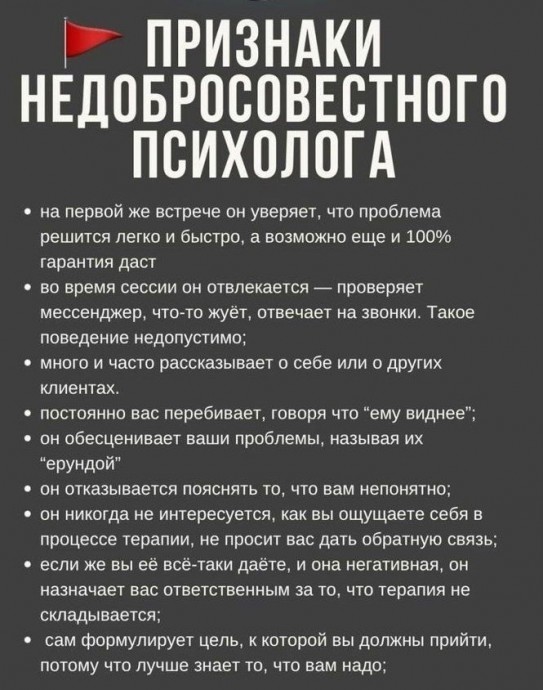 ПРИЗНАКИ НЕДОБРОСОВЕСТНОГО ПСИХОЛОГА

• на первой же встрече он уверяет, что проблема решится легко и быстро, а возможно еще и 100% гарантия даст
• во время сессии он отвлекается — проверяет мессенджер, что-то жуёт, отвечает на звонки. Такое поведение недопустимо;
• много и часто рассказывает о себе или о других клиентах.
• постоянно вас перебивает, говоря что "ему виднее";
• он обесценивает ваши проблемы, называя их "ерундой"
• он отказывается пояснять то, что вам непонятно;
• он никогда не интересуется, как вы ощущаете себя в процессе терапии, не просит вас дать обратную связь;
• если же вы её всё-таки даёте, и она негативная, он назначает вас ответственным за то, что терапия не складывается;
• сам формулирует цель, к которой вы должны прийти, потому что лучше знает то, что вам надо;